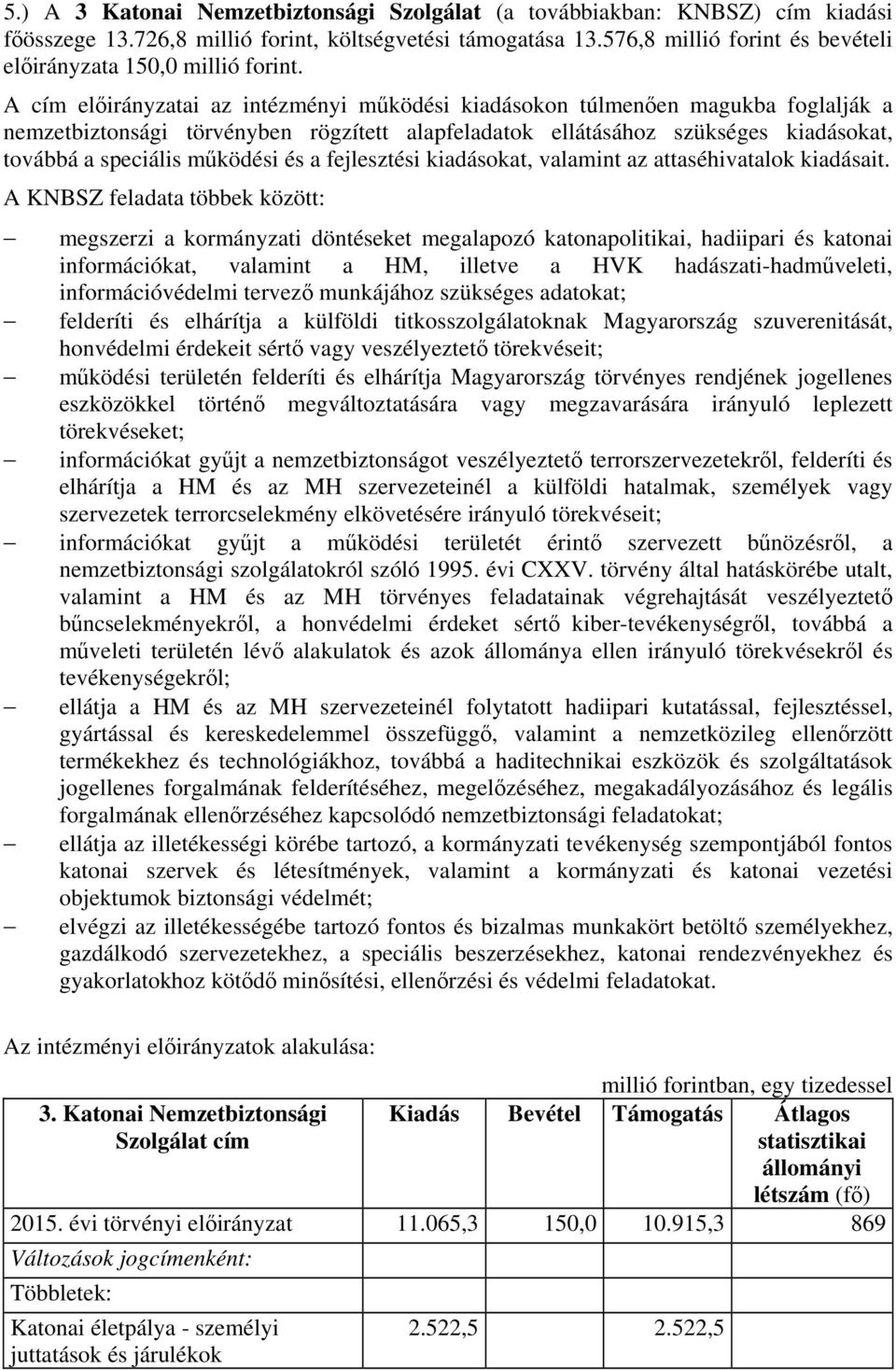 5.) A 3 Katonai Nemzetbiztonsági Szolgálat (a továbbiakban: KNBSZ) cím kiadási főösszege 13.726,8 millió forint, költségvetési támogatása 13.576,8 millió forint és bevételi előirányzata 150,0 millió forint.

A cím előirányzatai az intézményi működési kiadásokon túlmenően magukba foglalják a nemzetbiztonsági törvényben rögzített alapfeladatok ellátásához szükséges kiadásokat, továbbá a speciális működési és a fejlesztési kiadásokat, valamint az attaséhivatalok kiadásait.

A KNBSZ feladata többek között:

– megszerzi a kormányzati döntéseket megalapozó katonapolitikai, hadiipari és katonai információkat, valamint a HM, illetve a HVK hadászati-hadműveleti, információvédelmi tervező munkájához szükséges adatokat;
– felderíti és elhárítja a külföldi titkosszolgálatoknak Magyarország szuverenitását, honvédelmi érdekeit sértő vagy veszélyeztető törekvéseit;
– működési területén felderíti és elhárítja Magyarország törvényes rendjének jogellenes eszközökkel történő megváltoztatására vagy megzavarására irányuló leplezett törekvéseket;
– információkat gyűjt a nemzetbiztonságot veszélyeztető terrorszervezetekről, felderíti és elhárítja a HM és az MH szervezeteinél a külföldi hatalmak, személyek vagy szervezetek terrorcselekmény elkövetésére irányuló törekvéseit;
– információkat gyűjt a működési területét érintő szervezett bűnözésről, a nemzetbiztonsági szolgálatokról szóló 1995. évi CXXV. törvény által hatáskörébe utalt, valamint a HM és az MH törvényes feladatainak végrehajtását veszélyeztető bűncselekményekről, a honvédelmi érdeket sértő kiber-tevékenységről, továbbá a műveleti területén lévő alakulatok és azok állománya ellen irányuló törekvésekről és tevékenységekről;
– ellátja a HM és az MH szervezeteinél folytatott hadiipari kutatással, fejlesztéssel, gyártással és kereskedelemmel összefüggő, valamint a nemzetközileg ellenőrzött termékekhez és technológiákhoz, továbbá a haditechnikai eszközök és szolgáltatások jogellenes forgalmának felderítéséhez, megelőzéséhez, megakadályozásához és legális forgalmának ellenőrzéséhez kapcsolódó nemzetbiztonsági feladatokat;
– ellátja az illetékességi körébe tartozó, a kormányzati tevékenység szempontjából fontos katonai szervek és létesítmények, valamint a kormányzati és katonai vezetési objektumok biztonsági védelmét;
– elvégzi az illetékességébe tartozó fontos és bizalmas munkakört betöltő személyekhez, gazdálkodó szervezetekhez, a speciális beszerzésekhez, katonai rendezvényekhez és gyakorlatokhoz kötődő minősítési, ellenőrzési és védelmi feladatokat.

Az intézményi előirányzatok alakulása:

millió forintban, egy tizedessel

| 3. Katonai Nemzetbiztonsági Szolgálat cím | Kiadás | Bevétel | Támogatás | Átlagos statisztikai állományi létszám (fő) |
|---|---|---|---|---|
| 2015. évi törvényi előirányzat | 11.065,3 | 150,0 | 10.915,3 | 869 |
| Változások jogcímenként: | | | | |
| Többletek: | | | | |
| Katonai életpálya - személyi juttatások és járulékok | 2.522,5 | | 2.522,5 | |